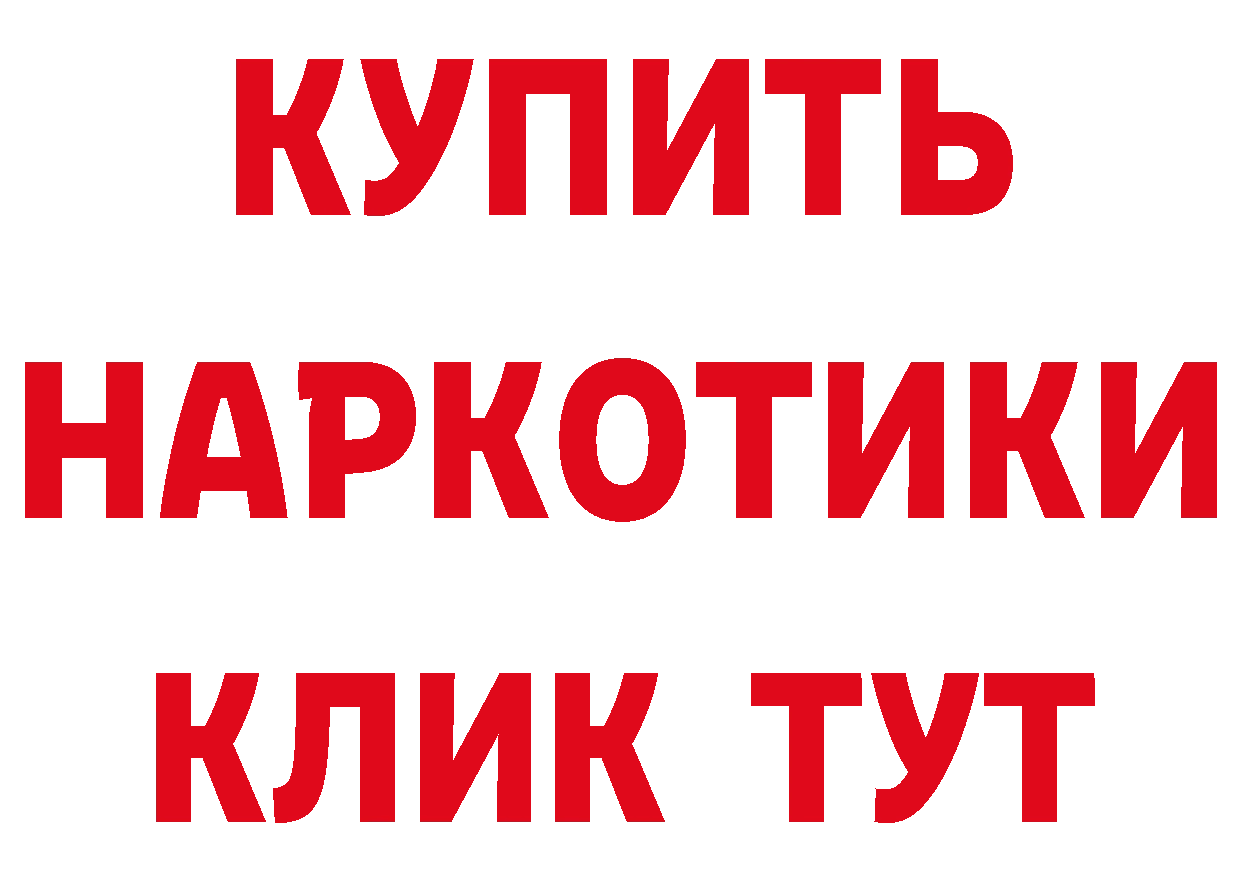 КУПИТЬ
НАРКОТИКИ
КЛИК ТУТ